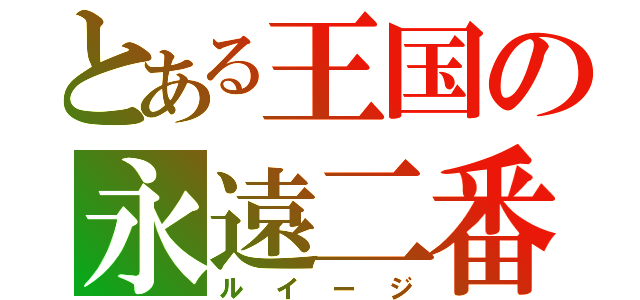 とある王国の
永遠二番
ルイージ